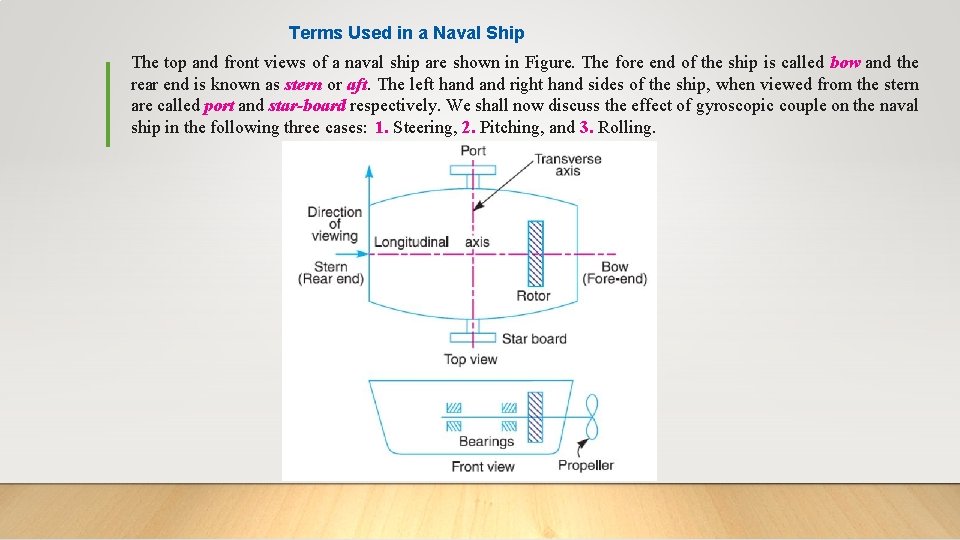 Terms Used in a Naval Ship

The top and front views of a naval ship are shown in Figure. The fore end of the ship is called bow and the rear end is known as stern or aft. The left hand and right hand sides of the ship, when viewed from the stern are called port and star-board respectively. We shall now discuss the effect of gyroscopic couple on the naval ship in the following three cases: 1. Steering, 2. Pitching, and 3. Rolling.

Port
Transverse axis
Direction of viewing
Longitudinal axis
Stern (Rear end)
Bow (Fore-end)
Rotor
Star board
Top view
Bearings
Front view
Propeller